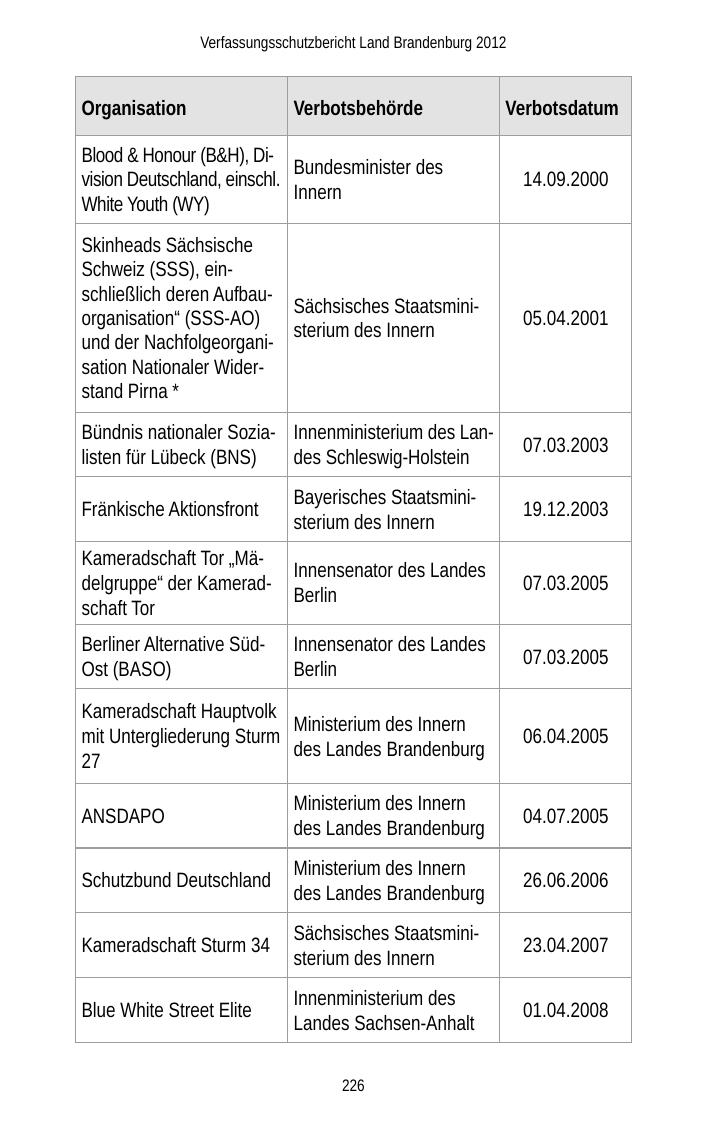 Verfassungsschutzbericht Land Brandenburg 2012

| Organisation | Verbotsbehörde | Verbotsdatum |
|---|---|---|
| Blood & Honour (B&H), Division Deutschland, einschl. White Youth (WY) | Bundesminister des Innern | 14.09.2000 |
| Skinheads Sächsische Schweiz (SSS), einschließlich deren Aufbauorganisation“ (SSS-AO) und der Nachfolgeorganisation Nationaler Widerstand Pirna * | Sächsisches Staatsministerium des Innern | 05.04.2001 |
| Bündnis nationaler Sozialisten für Lübeck (BNS) | Innenministerium des Landes Schleswig-Holstein | 07.03.2003 |
| Fränkische Aktionsfront | Bayerisches Staatsministerium des Innern | 19.12.2003 |
| Kameradschaft Tor „Mädelgruppe“ der Kameradschaft Tor | Innensenator des Landes Berlin | 07.03.2005 |
| Berliner Alternative Süd-Ost (BASO) | Innensenator des Landes Berlin | 07.03.2005 |
| Kameradschaft Hauptvolk mit Untergliederung Sturm 27 | Ministerium des Innern des Landes Brandenburg | 06.04.2005 |
| ANSDAPO | Ministerium des Innern des Landes Brandenburg | 04.07.2005 |
| Schutzbund Deutschland | Ministerium des Innern des Landes Brandenburg | 26.06.2006 |
| Kameradschaft Sturm 34 | Sächsisches Staatsministerium des Innern | 23.04.2007 |
| Blue White Street Elite | Innenministerium des Landes Sachsen-Anhalt | 01.04.2008 |

226